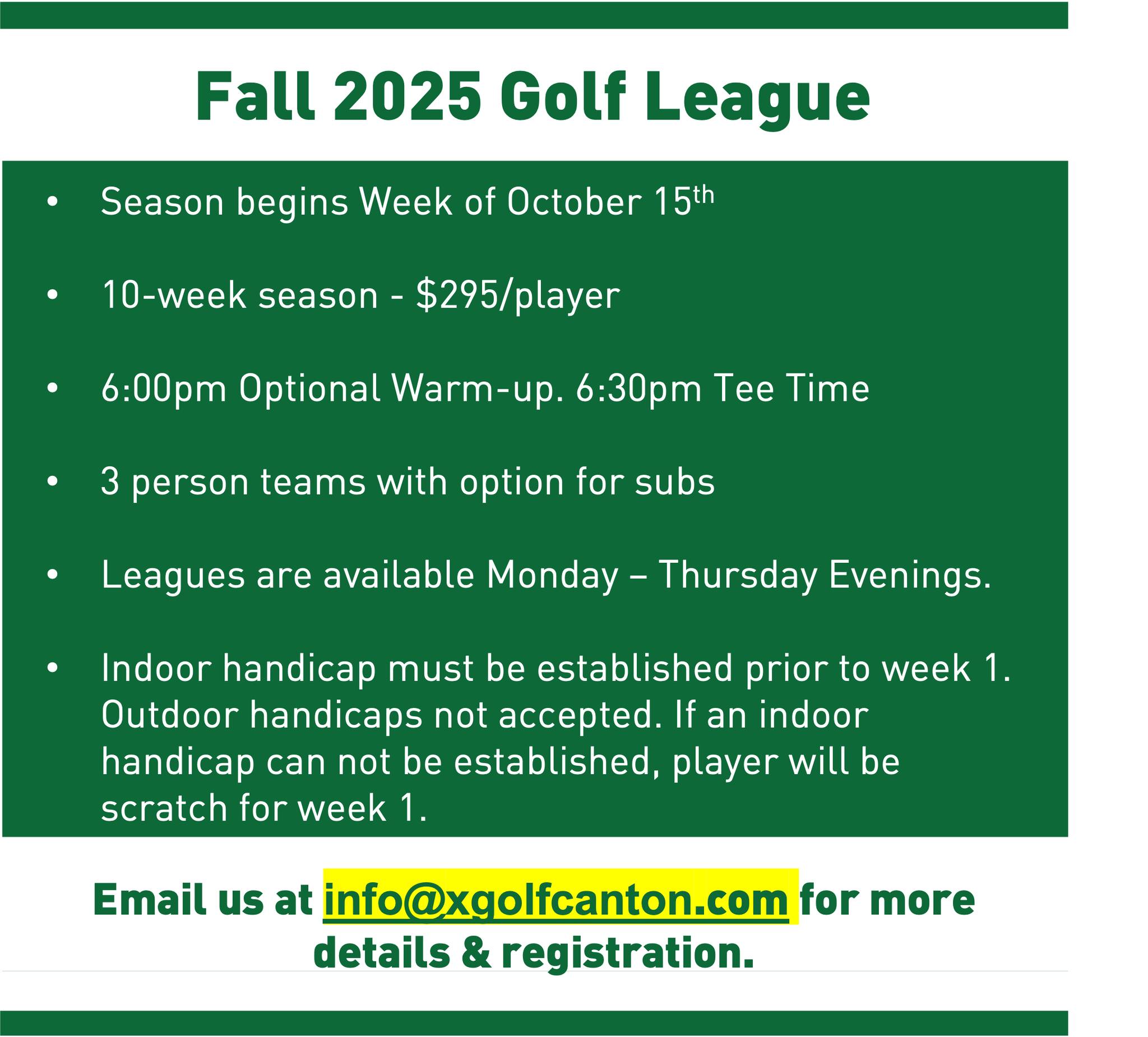 Fall 2025 Golf League

• Season begins Week of October 15th

• 10-week season - $295/player

• 6:00pm Optional Warm-up. 6:30pm Tee Time

• 3 person teams with option for subs

• Leagues are available Monday – Thursday Evenings.

• Indoor handicap must be established prior to week 1. Outdoor handicaps not accepted. If an indoor handicap can not be established, player will be scratch for week 1.

Email us at info@xgolfcanton.com for more details & registration.